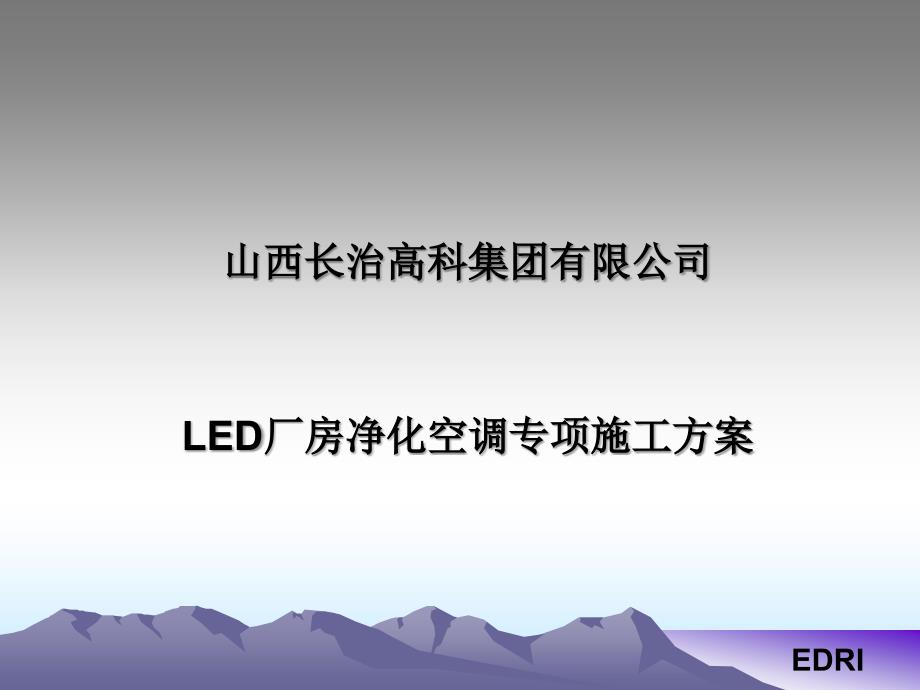 山西长治高科集团有限公司

LED厂房净化空调专项施工方案

EDRI